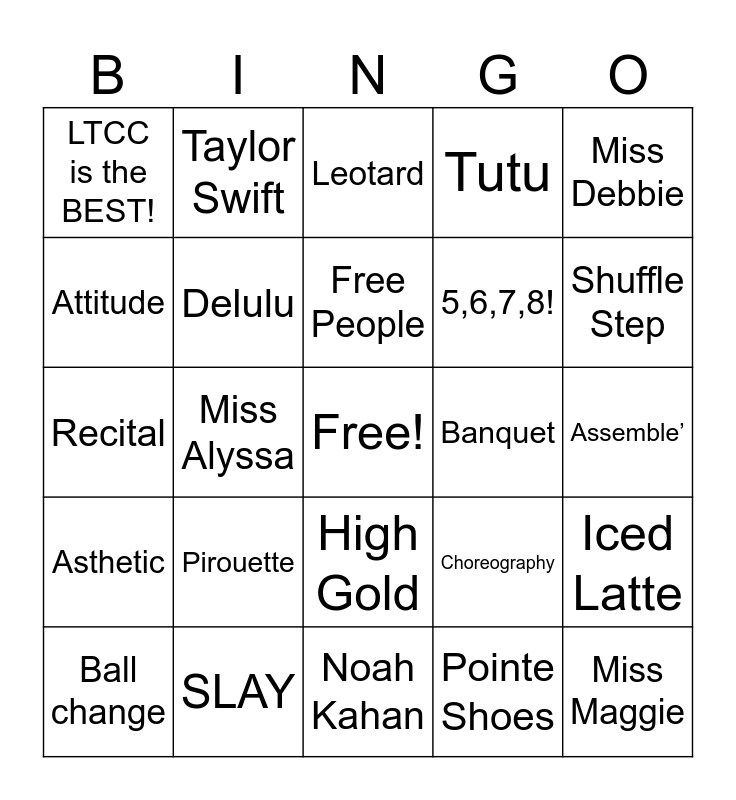 | B | I | N | G | O |
|---|---|---|---|---|
| LTCC is the BEST! | Taylor Swift | Leotard | Tutu | Miss Debbie |
| Attitude | Delulu | Free People | 5,6,7,8! | Shuffle Step |
| Recital | Miss Alyssa | Free! | Banquet | Assemble’ |
| Asthetic | Pirouette | High Gold | Choreography | Iced Latte |
| Ball change | SLAY | Noah Kahan | Pointe Shoes | Miss Maggie |